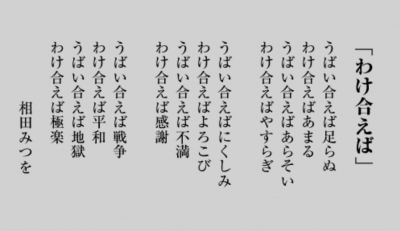 「わけ合えば」

うばい合えば足らぬ
わけ合えばあまる
うばい合えばあらそい
わけ合えばやすらぎ

うばい合えばにくしみ
わけ合えばよろこび
うばい合えば不満
わけ合えば感謝

うばい合えば戦争
わけ合えば平和
うばい合えば地獄
わけ合えば極楽

相田みつを